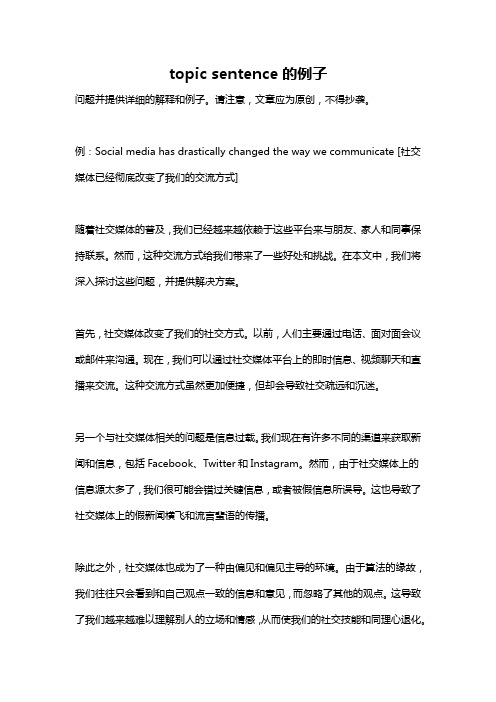 topic sentence 的例子

问题并提供详细的解释和例子。请注意，文章应为原创，不得抄袭。

例：Social media has drastically changed the way we communicate [社交媒体已经彻底改变了我们的交流方式]

随着社交媒体的普及，我们已经越来越依赖于这些平台来与朋友、家人和同事保持联系。然而，这种交流方式给我们带来了一些好处和挑战。在本文中，我们将深入探讨这些问题，并提供解决方案。

首先，社交媒体改变了我们的社交方式。以前，人们主要通过电话、面对面会议或邮件来沟通。现在，我们可以通过社交媒体平台上的即时信息、视频聊天和直播来交流。这种交流方式虽然更加便捷，但却会导致社交疏远和沉迷。

另一个与社交媒体相关的问题是信息过载。我们现在有许多不同的渠道来获取新闻和信息，包括 Facebook、Twitter 和 Instagram。然而，由于社交媒体上的信息源太多了，我们很可能会错过关键信息，或者被假信息所误导。这也导致了社交媒体上的假新闻横飞和流言蜚语的传播。

除此之外，社交媒体也成为了一种由偏见和偏见主导的环境。由于算法的缘故，我们往往只会看到和自己观点一致的信息和意见，而忽略了其他的观点。这导致了我们越来越难以理解别人的立场和情感，从而使我们的社交技能和同理心退化。